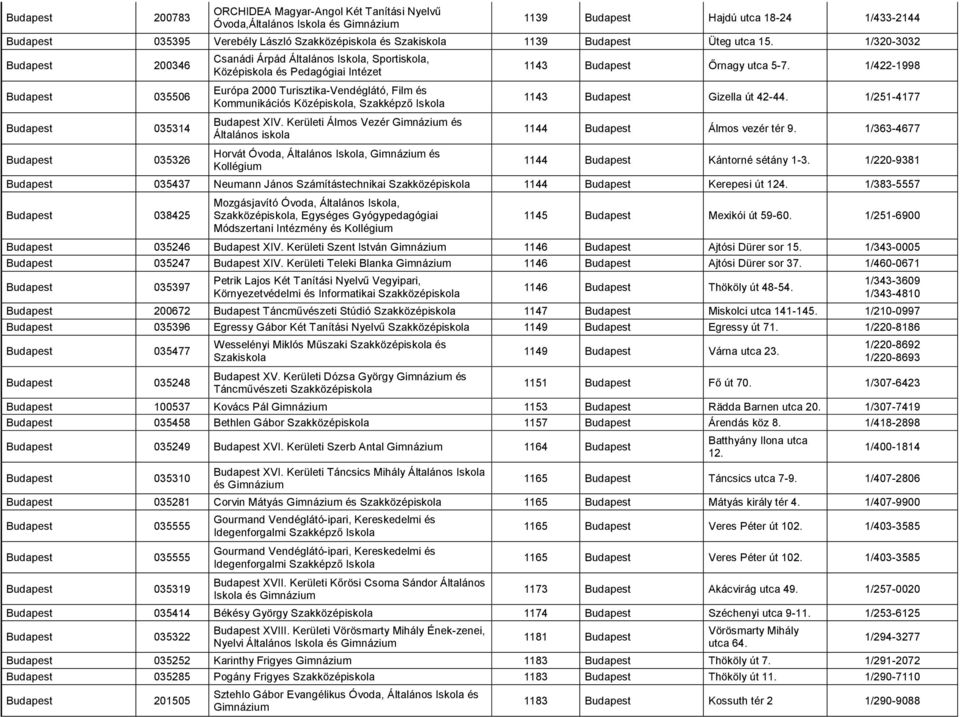 | Budapest | 200783 | ORCHIDEA Magyar-Angol Két Tanítási Nyelvű Óvoda,Általános Iskola és Gimnázium | 1139 | Budapest | Hajdú utca 18-24 | 1/433-2144 |
|---|---|---|---|---|---|---|
| Budapest | 035395 | Verebély László Szakközépiskola és Szakiskola | 1139 | Budapest | Üteg utca 15. | 1/320-3032 |
| Budapest | 200346 | Csanádi Árpád Általános Iskola, Sportiskola, Középiskola és Pedagógiai Intézet | 1143 | Budapest | Őrnagy utca 5-7. | 1/422-1998 |
| Budapest | 035506 | Európa 2000 Turisztika-Vendéglátó, Film és Kommunikációs Középiskola, Szakképző Iskola | 1143 | Budapest | Gizella út 42-44. | 1/251-4177 |
| Budapest | 035314 | Budapest XIV. Kerületi Álmos Vezér Gimnázium és Általános iskola | 1144 | Budapest | Álmos vezér tér 9. | 1/363-4677 |
| Budapest | 035326 | Horvát Óvoda, Általános Iskola, Gimnázium és Kollégium | 1144 | Budapest | Kántorné sétány 1-3. | 1/220-9381 |
| Budapest | 035437 | Neumann János Számítástechnikai Szakközépiskola | 1144 | Budapest | Kerepesi út 124. | 1/383-5557 |
| Budapest | 038425 | Mozgásjavító Óvoda, Általános Iskola, Szakközépiskola, Egységes Gyógypedagógiai Módszertani Intézmény és Kollégium | 1145 | Budapest | Mexikói út 59-60. | 1/251-6900 |
| Budapest | 035246 | Budapest XIV. Kerületi Szent István Gimnázium | 1146 | Budapest | Ajtósi Dürer sor 15. | 1/343-0005 |
| Budapest | 035247 | Budapest XIV. Kerületi Teleki Blanka Gimnázium | 1146 | Budapest | Ajtósi Dürer sor 37. | 1/460-0671 |
| Budapest | 035397 | Petrik Lajos Két Tanítási Nyelvű Vegyipari, Környezetvédelmi és Informatikai Szakközépiskola | 1146 | Budapest | Thököly út 48-54. | 1/343-3609 1/343-4810 |
| Budapest | 200672 | Budapest Táncművészeti Stúdió Szakközépiskola | 1147 | Budapest | Miskolci utca 141-145. | 1/210-0997 |
| Budapest | 035396 | Egressy Gábor Két Tanítási Nyelvű Szakközépiskola | 1149 | Budapest | Egressy út 71. | 1/220-8186 |
| Budapest | 035477 | Wesselényi Miklós Műszaki Szakközépiskola és Szakiskola | 1149 | Budapest | Várna utca 23. | 1/220-8692 1/220-8693 |
| Budapest | 035248 | Budapest XV. Kerületi Dózsa György Gimnázium és Táncművészeti Szakközépiskola | 1151 | Budapest | Fő út 70. | 1/307-6423 |
| Budapest | 100537 | Kovács Pál Gimnázium | 1153 | Budapest | Rädda Barnen utca 20. | 1/307-7419 |
| Budapest | 035458 | Bethlen Gábor Szakközépiskola | 1157 | Budapest | Árendás köz 8. | 1/418-2898 |
| Budapest | 035249 | Budapest XVI. Kerületi Szerb Antal Gimnázium | 1164 | Budapest | Batthyány Ilona utca 12. | 1/400-1814 |
| Budapest | 035310 | Budapest XVI. Kerületi Táncsics Mihály Általános Iskola és Gimnázium | 1165 | Budapest | Táncsics utca 7-9. | 1/407-2806 |
| Budapest | 035281 | Corvin Mátyás Gimnázium és Szakközépiskola | 1165 | Budapest | Mátyás király tér 4. | 1/407-9900 |
| Budapest | 035555 | Gourmand Vendéglátó-ipari, Kereskedelmi és Idegenforgalmi Szakképző Iskola | 1165 | Budapest | Veres Péter út 102. | 1/403-3585 |
| Budapest | 035555 | Gourmand Vendéglátó-ipari, Kereskedelmi és Idegenforgalmi Szakképző Iskola | 1165 | Budapest | Veres Péter út 102. | 1/403-3585 |
| Budapest | 035319 | Budapest XVII. Kerületi Kőrösi Csoma Sándor Általános Iskola és Gimnázium | 1173 | Budapest | Akácvirág utca 49. | 1/257-0020 |
| Budapest | 035414 | Békésy György Szakközépiskola | 1174 | Budapest | Széchenyi utca 9-11. | 1/253-6125 |
| Budapest | 035322 | Budapest XVIII. Kerületi Vörösmarty Mihály Ének-zenei, Nyelvi Általános Iskola és Gimnázium | 1181 | Budapest | Vörösmarty Mihály utca 64. | 1/294-3277 |
| Budapest | 035252 | Karinthy Frigyes Gimnázium | 1183 | Budapest | Thököly út 7. | 1/291-2072 |
| Budapest | 035285 | Pogány Frigyes Szakközépiskola | 1183 | Budapest | Thököly út 11. | 1/290-7110 |
| Budapest | 201505 | Sztehlo Gábor Evangélikus Óvoda, Általános Iskola és Gimnázium | 1183 | Budapest | Kossuth tér 2 | 1/290-9088 |